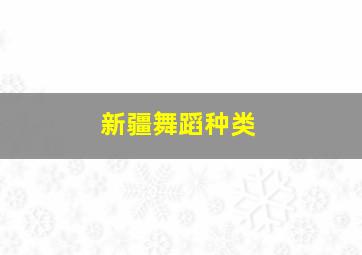 新疆舞蹈种类